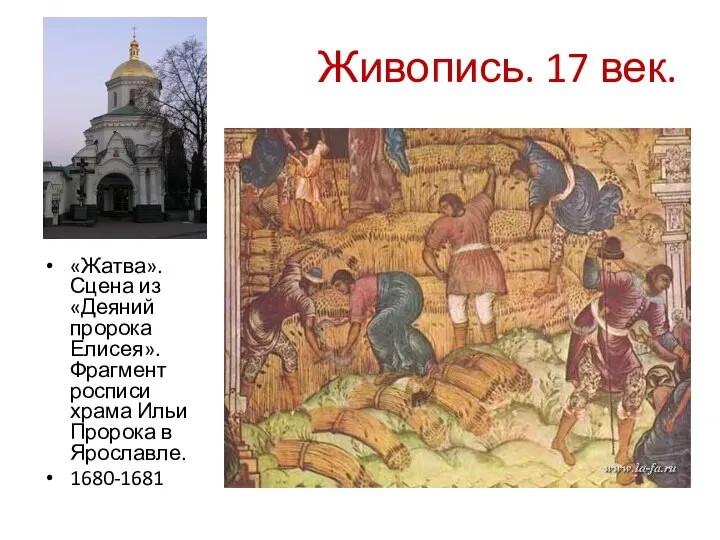 Живопись. 17 век.

• «Жатва». Сцена из «Деяний пророка Елисея». Фрагмент росписи храма Ильи Пророка в Ярославле.
• 1680-1681

www.la-fa.ru